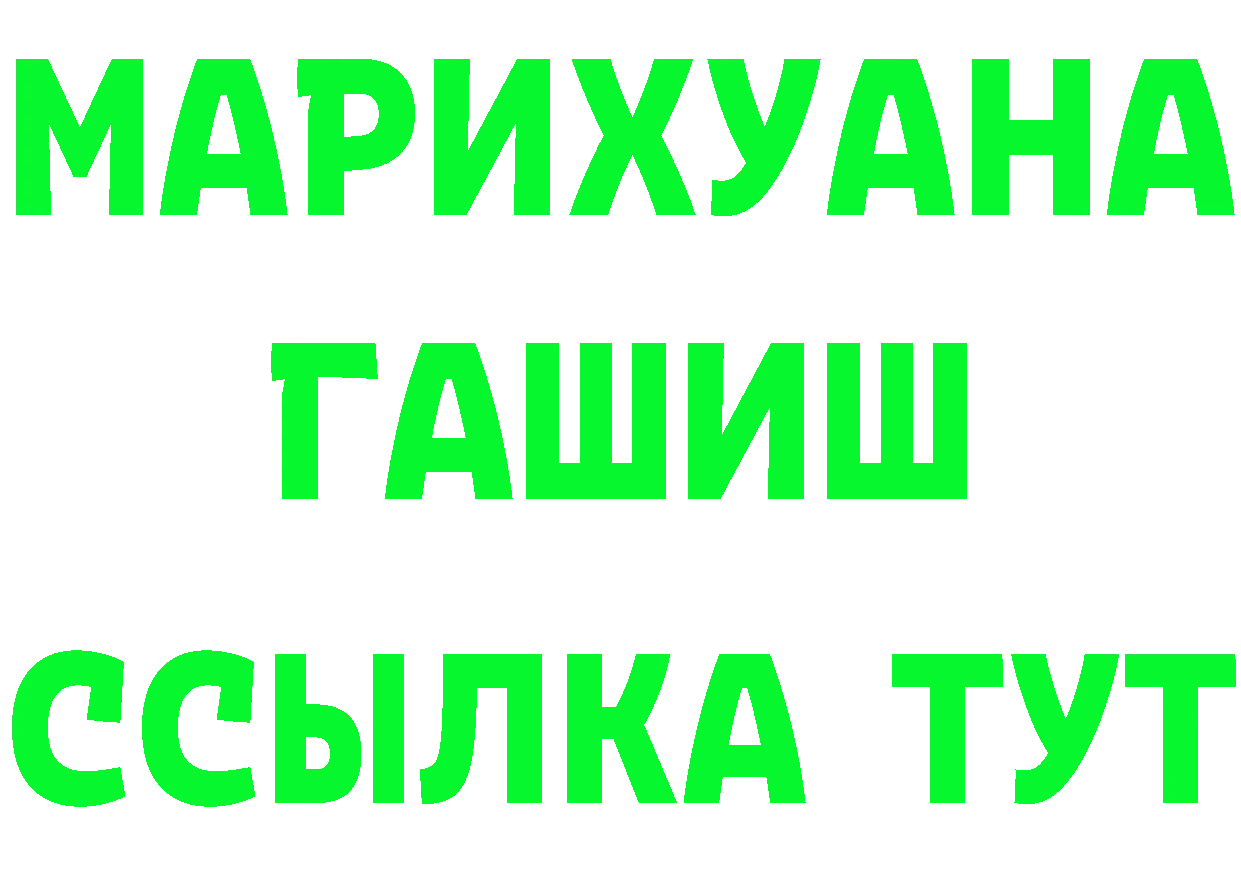 МАРИХУАНА
ГАШИШ
ССЫЛКА ТУТ